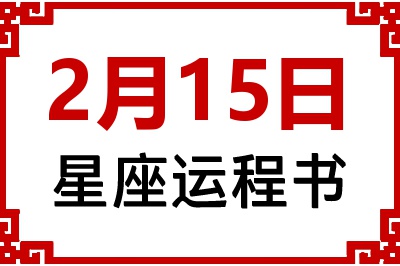 2月15日
星座运程书